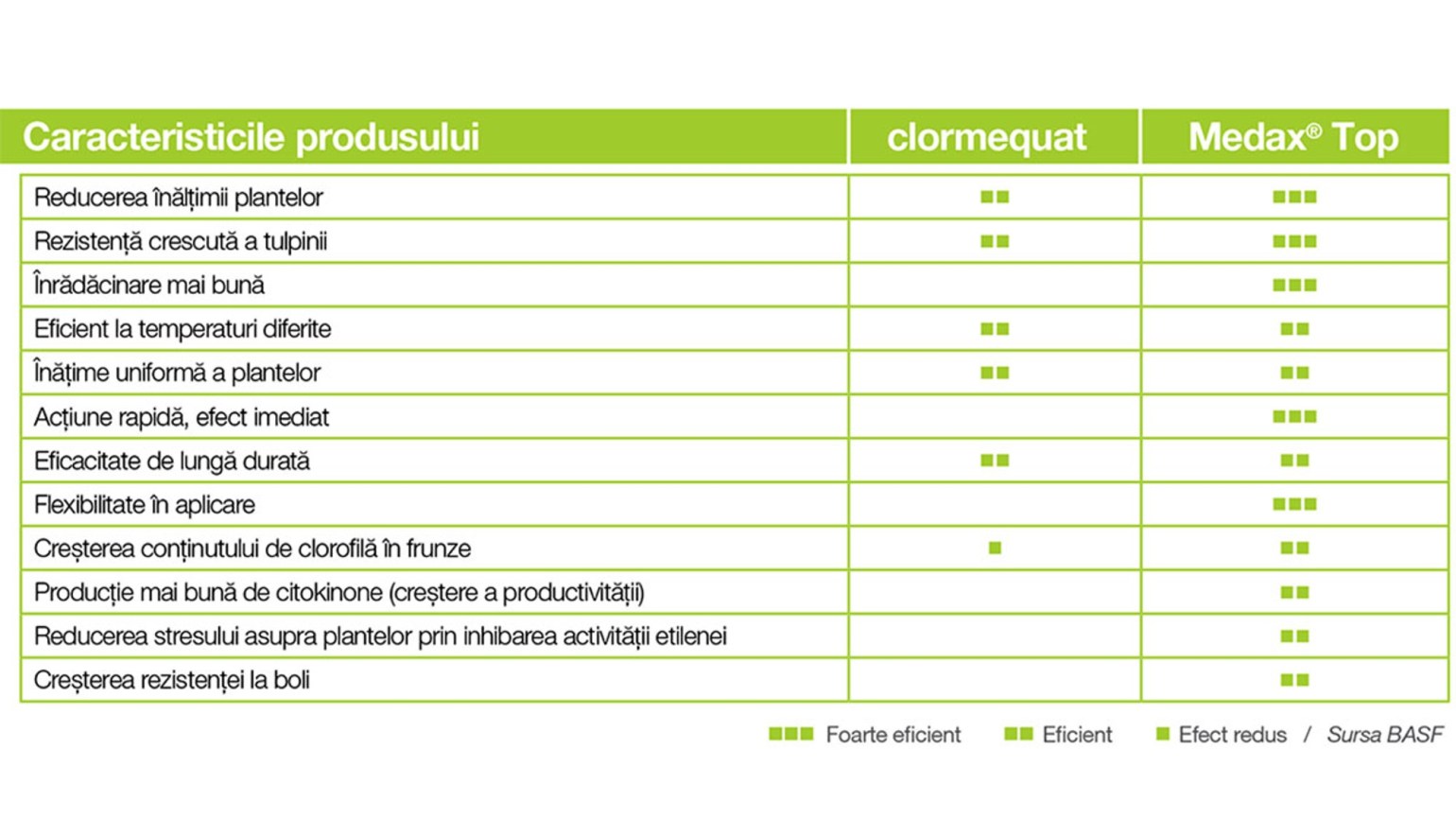 | Caracteristicile produsului | clormequat | Medax® Top |
|---|---|---|
| Reducerea înălțimii plantelor | ■■ | ■■■ |
| Rezistență crescută a tulpinii | ■■ | ■■■ |
| Înrădăcinare mai bună | | ■■■ |
| Eficient la temperaturi diferite | ■■ | ■■ |
| Înățime uniformă a plantelor | ■■ | ■■ |
| Acțiune rapidă, efect imediat | | ■■■ |
| Eficacitate de lungă durată | ■■ | ■■ |
| Flexibilitate în aplicare | | ■■■ |
| Creșterea conținutului de clorofilă în frunze | ■ | ■■ |
| Producție mai bună de citokinone (creștere a productivității) | | ■■ |
| Reducerea stresului asupra plantelor prin inhibarea activității etilenei | | ■■ |
| Creșterea rezistenței la boli | | ■■ |

■■■ Foarte eficient ■■ Eficient ■ Efect redus / Sursa BASF